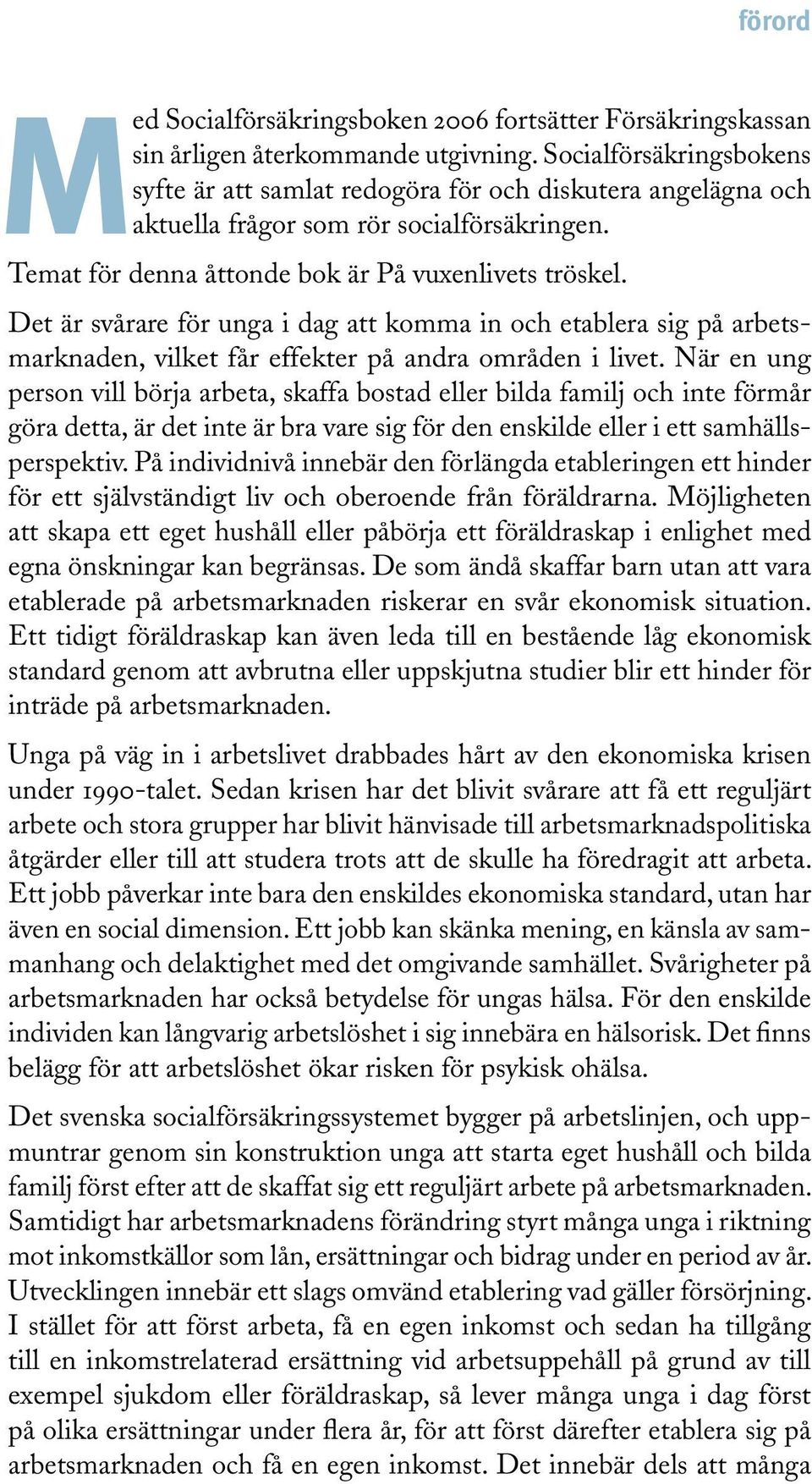 förord

Med Socialförsäkringsboken 2006 fortsätter Försäkringskassan sin årligen återkommande utgivning. Socialförsäkringsbokens syfte är att samlat redogöra för och diskutera angelägna och aktuella frågor som rör socialförsäkringen.

Temat för denna åttonde bok är På vuxenlivets tröskel.

Det är svårare för unga i dag att komma in och etablera sig på arbetsmarknaden, vilket får effekter på andra områden i livet. När en ung person vill börja arbeta, skaffa bostad eller bilda familj och inte förmår göra detta, är det inte är bra vare sig för den enskilde eller i ett samhällsperspektiv. På individnivå innebär den förlängda etableringen ett hinder för ett självständigt liv och oberoende från föräldrarna. Möjligheten att skapa ett eget hushåll eller påbörja ett föräldraskap i enlighet med egna önskningar kan begränsas. De som ändå skaffar barn utan att vara etablerade på arbetsmarknaden riskerar en svår ekonomisk situation. Ett tidigt föräldraskap kan även leda till en bestående låg ekonomisk standard genom att avbrutna eller uppskjutna studier blir ett hinder för inträde på arbetsmarknaden.

Unga på väg in i arbetslivet drabbades hårt av den ekonomiska krisen under 1990-talet. Sedan krisen har det blivit svårare att få ett reguljärt arbete och stora grupper har blivit hänvisade till arbetsmarknadspolitiska åtgärder eller till att studera trots att de skulle ha föredragit att arbeta. Ett jobb påverkar inte bara den enskildes ekonomiska standard, utan har även en social dimension. Ett jobb kan skänka mening, en känsla av sammanhang och delaktighet med det omgivande samhället. Svårigheter på arbetsmarknaden har också betydelse för ungas hälsa. För den enskilde individen kan långvarig arbetslöshet i sig innebära en hälsorisk. Det finns belägg för att arbetslöshet ökar risken för psykisk ohälsa.

Det svenska socialförsäkringssystemet bygger på arbetslinjen, och uppmuntrar genom sin konstruktion unga att starta eget hushåll och bilda familj först efter att de skaffat sig ett reguljärt arbete på arbetsmarknaden. Samtidigt har arbetsmarknadens förändring styrt många unga i riktning mot inkomstkällor som lån, ersättningar och bidrag under en period av år. Utvecklingen innebär ett slags omvänd etablering vad gäller försörjning. I stället för att först arbeta, få en egen inkomst och sedan ha tillgång till en inkomstrelaterad ersättning vid arbetsuppehåll på grund av till exempel sjukdom eller föräldraskap, så lever många unga i dag först på olika ersättningar under flera år, för att först därefter etablera sig på arbetsmarknaden och få en egen inkomst. Det innebär dels att många